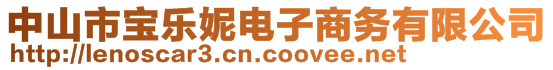 中山市宝乐妮电子商务有限公司
http://lenoscar3.cn.coovee.net